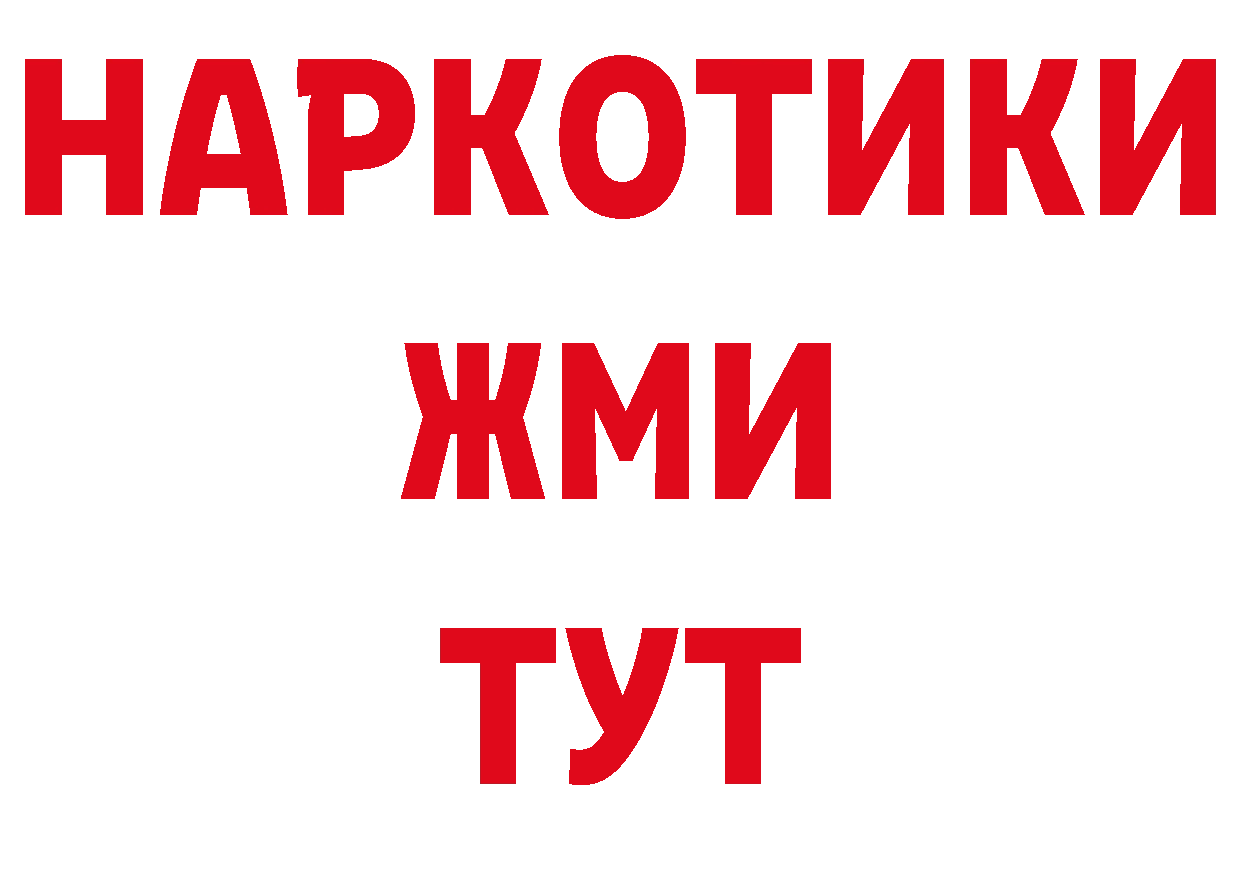 НАРКОТИКИ
ЖМИ
ТУТ